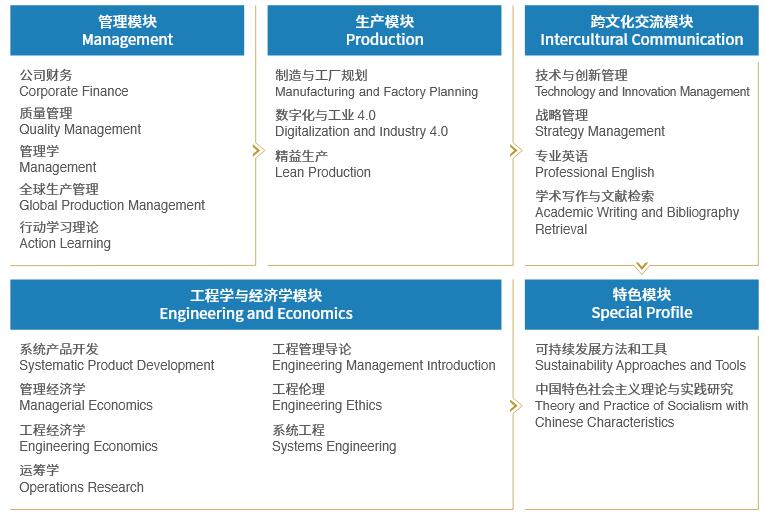 管理模块
Management

公司财务
Corporate Finance
质量管理
Quality Management
管理学
Management
全球生产管理
Global Production Management
行动学习理论
Action Learning

生产模块
Production

制造与工厂规划
Manufacturing and Factory Planning
数字化与工业 4.0
Digitalization and Industry 4.0
精益生产
Lean Production

跨文化交流模块
Intercultural Communication

技术与创新管理
Technology and Innovation Management
战略管理
Strategy Management
专业英语
Professional English
学术写作与文献检索
Academic Writing and Bibliography Retrieval

工程学与经济学模块
Engineering and Economics

系统产品开发
Systematic Product Development
管理经济学
Managerial Economics
工程经济学
Engineering Economics
运筹学
Operations Research

工程管理导论
Engineering Management Introduction
工程伦理
Engineering Ethics
系统工程
Systems Engineering

特色模块
Special Profile

可持续发展方法和工具
Sustainability Approaches and Tools
中国特色社会主义理论与实践研究
Theory and Practice of Socialism with Chinese Characteristics